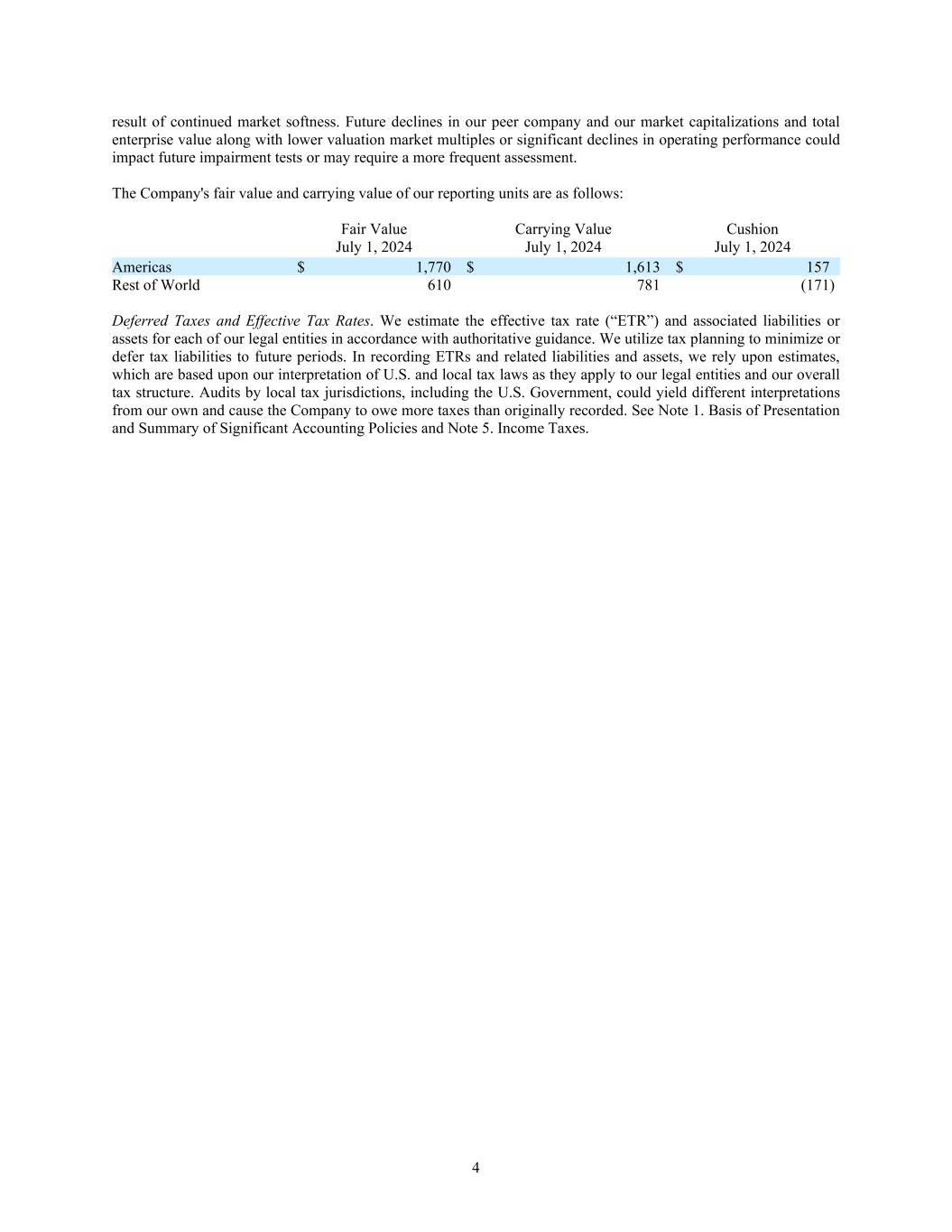 result of continued market softness. Future declines in our peer company and our market capitalizations and total enterprise value along with lower valuation market multiples or significant declines in operating performance could impact future impairment tests or may require a more frequent assessment.

The Company's fair value and carrying value of our reporting units are as follows:

|  | Fair Value July 1, 2024 | Carrying Value July 1, 2024 | Cushion July 1, 2024 |
|---|---|---|---|
| Americas | $ 1,770 | $ 1,613 | $ 157 |
| Rest of World | 610 | 781 | (171) |

Deferred Taxes and Effective Tax Rates. We estimate the effective tax rate ("ETR") and associated liabilities or assets for each of our legal entities in accordance with authoritative guidance. We utilize tax planning to minimize or defer tax liabilities to future periods. In recording ETRs and related liabilities and assets, we rely upon estimates, which are based upon our interpretation of U.S. and local tax laws as they apply to our legal entities and our overall tax structure. Audits by local tax jurisdictions, including the U.S. Government, could yield different interpretations from our own and cause the Company to owe more taxes than originally recorded. See Note 1. Basis of Presentation and Summary of Significant Accounting Policies and Note 5. Income Taxes.

4